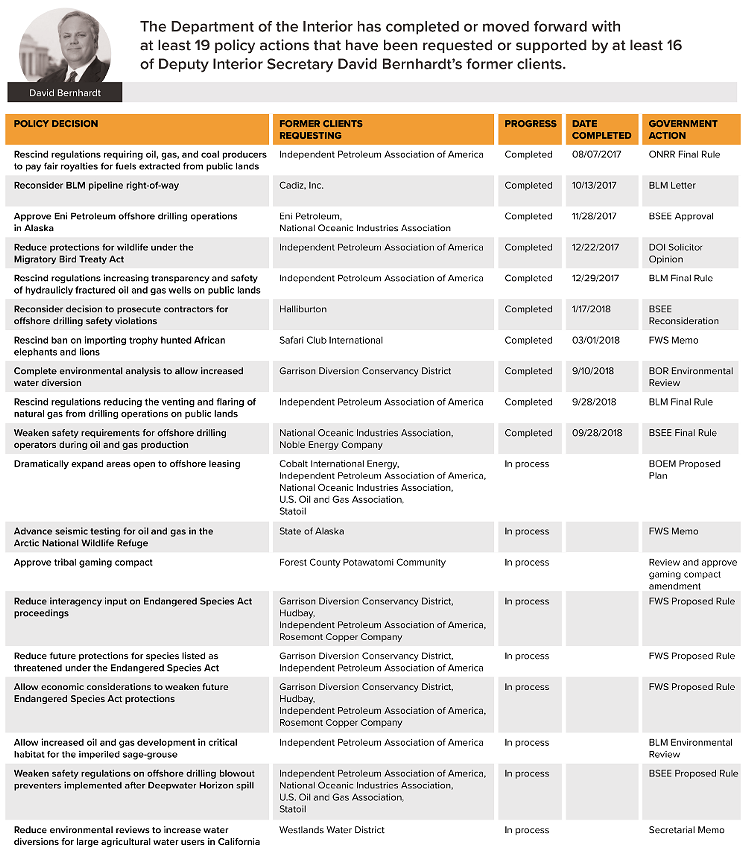 David Bernhardt

The Department of the Interior has completed or moved forward with at least 19 policy actions that have been requested or supported by at least 16 of Deputy Interior Secretary David Bernhardt's former clients.

| POLICY DECISION | FORMER CLIENTS REQUESTING | PROGRESS | DATE COMPLETED | GOVERNMENT ACTION |
|---|---|---|---|---|
| Rescind regulations requiring oil, gas, and coal producers to pay fair royalties for fuels extracted from public lands | Independent Petroleum Association of America | Completed | 08/07/2017 | ONRR Final Rule |
| Reconsider BLM pipeline right-of-way | Cadiz, Inc. | Completed | 10/13/2017 | BLM Letter |
| Approve Eni Petroleum offshore drilling operations in Alaska | Eni Petroleum, National Oceanic Industries Association | Completed | 11/28/2017 | BSEE Approval |
| Reduce protections for wildlife under the Migratory Bird Treaty Act | Independent Petroleum Association of America | Completed | 12/22/2017 | DOI Solicitor Opinion |
| Rescind regulations increasing transparency and safety of hydraulicly fractured oil and gas wells on public lands | Independent Petroleum Association of America | Completed | 12/29/2017 | BLM Final Rule |
| Reconsider decision to prosecute contractors for offshore drilling safety violations | Halliburton | Completed | 1/17/2018 | BSEE Reconsideration |
| Rescind ban on importing trophy hunted African elephants and lions | Safari Club International | Completed | 03/01/2018 | FWS Memo |
| Complete environmental analysis to allow increased water diversion | Garrison Diversion Conservancy District | Completed | 9/10/2018 | BOR Environmental Review |
| Rescind regulations reducing the venting and flaring of natural gas from drilling operations on public lands | Independent Petroleum Association of America | Completed | 9/28/2018 | BLM Final Rule |
| Weaken safety requirements for offshore drilling operators during oil and gas production | National Oceanic Industries Association, Noble Energy Company | Completed | 09/28/2018 | BSEE Final Rule |
| Dramatically expand areas open to offshore leasing | Cobalt International Energy, Independent Petroleum Association of America, National Oceanic Industries Association, U.S. Oil and Gas Association, Statoil | In process | | BOEM Proposed Plan |
| Advance seismic testing for oil and gas in the Arctic National Wildlife Refuge | State of Alaska | In process | | FWS Memo |
| Approve tribal gaming compact | Forest County Potawatomi Community | In process | | Review and approve gaming compact amendment |
| Reduce interagency input on Endangered Species Act proceedings | Garrison Diversion Conservancy District, Hudbay, Independent Petroleum Association of America, Rosemont Copper Company | In process | | FWS Proposed Rule |
| Reduce future protections for species listed as threatened under the Endangered Species Act | Garrison Diversion Conservancy District, Independent Petroleum Association of America | In process | | FWS Proposed Rule |
| Allow economic considerations to weaken future Endangered Species Act protections | Garrison Diversion Conservancy District, Hudbay, Independent Petroleum Association of America, Rosemont Copper Company | In process | | FWS Proposed Rule |
| Allow increased oil and gas development in critical habitat for the imperiled sage-grouse | Independent Petroleum Association of America | In process | | BLM Environmental Review |
| Weaken safety regulations on offshore drilling blowout preventers implemented after Deepwater Horizon spill | Independent Petroleum Association of America, National Oceanic Industries Association, U.S. Oil and Gas Association, Statoil | In process | | BSEE Proposed Rule |
| Reduce environmental reviews to increase water diversions for large agricultural water users in California | Westlands Water District | In process | | Secretarial Memo |